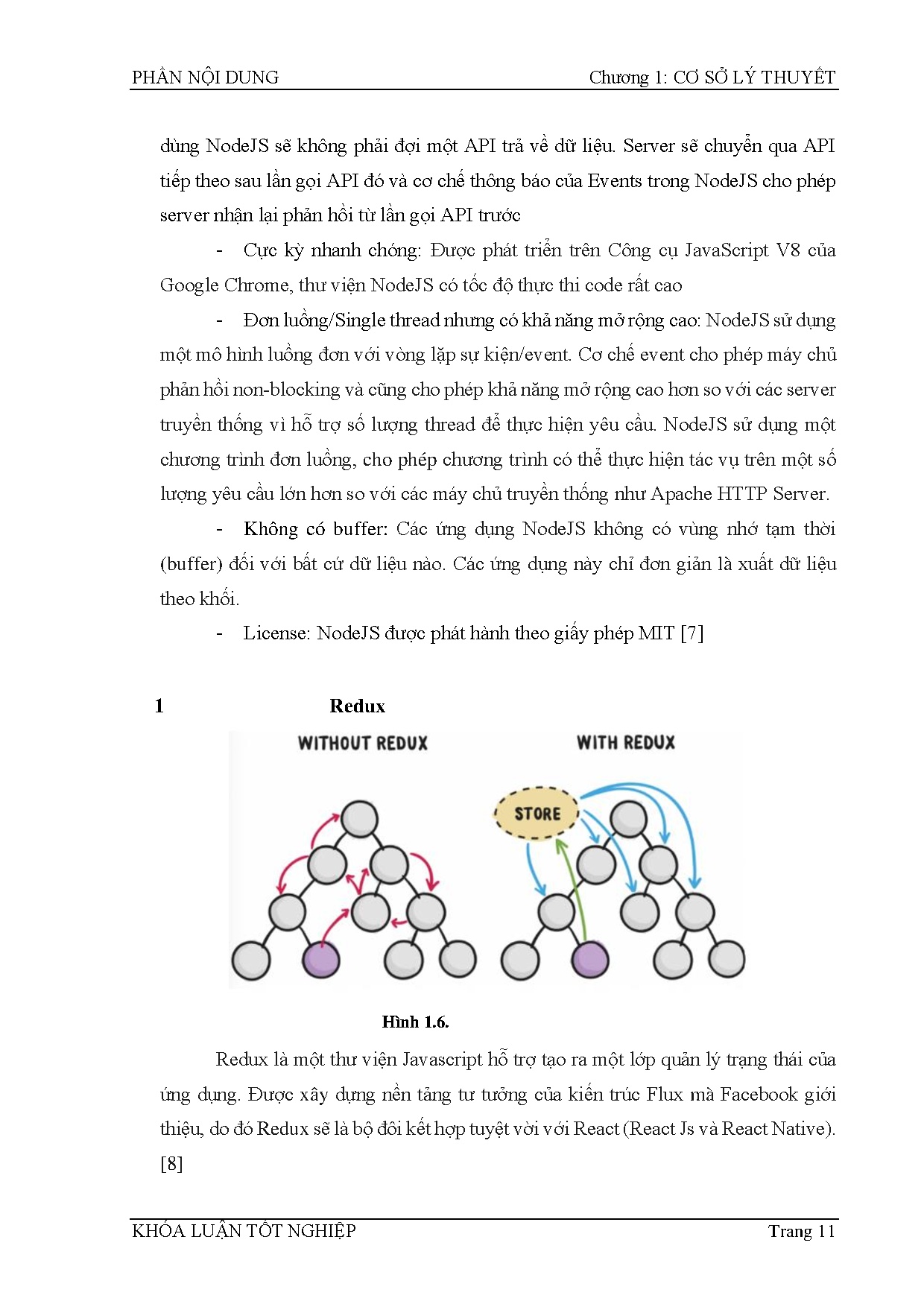 PHẦN NỘI DUNG Chương 1: CƠ SỞ LÝ THUYẾT

dùng NodeJS sẽ không phải đợi một API trả về dữ liệu. Server sẽ chuyển qua API tiếp theo sau lần gọi API đó và cơ chế thông báo của Events trong NodeJS cho phép server nhận lại phản hồi từ lần gọi API trước

- Cực kỳ nhanh chóng: Được phát triển trên Công cụ JavaScript V8 của Google Chrome, thư viện NodeJS có tốc độ thực thi code rất cao

- Đơn luồng/Single thread nhưng có khả năng mở rộng cao: NodeJS sử dụng một mô hình luồng đơn với vòng lặp sự kiện/event. Cơ chế event cho phép máy chủ phản hồi non-blocking và cũng cho phép khả năng mở rộng cao hơn so với các server truyền thống vì hỗ trợ số lượng thread để thực hiện yêu cầu. NodeJS sử dụng một chương trình đơn luồng, cho phép chương trình có thể thực hiện tác vụ trên một số lượng yêu cầu lớn hơn so với các máy chủ truyền thống như Apache HTTP Server.

- Không có buffer: Các ứng dụng NodeJS không có vùng nhớ tạm thời (buffer) đối với bất cứ dữ liệu nào. Các ứng dụng này chỉ đơn giản là xuất dữ liệu theo khối.

- License: NodeJS được phát hành theo giấy phép MIT [7]

1 Redux

WITHOUT REDUX

WITH REDUX

STORE

Hình 1.6.

Redux là một thư viện Javascript hỗ trợ tạo ra một lớp quản lý trạng thái của ứng dụng. Được xây dựng nền tảng tư tưởng của kiến trúc Flux mà Facebook giới thiệu, do đó Redux sẽ là bộ đôi kết hợp tuyệt vời với React (React Js và React Native). [8]

KHÓA LUẬN TỐT NGHIỆP Trang 11